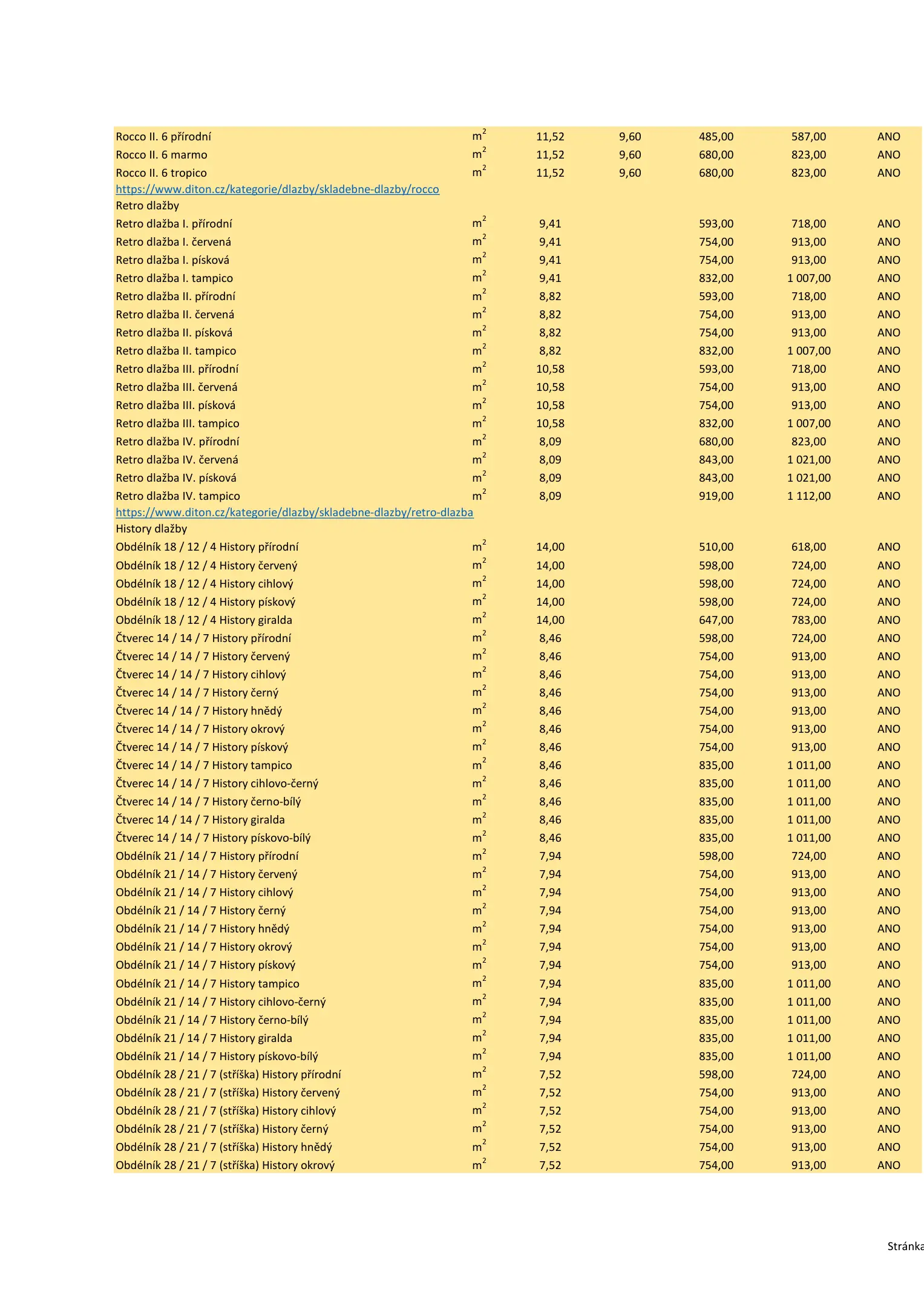 | | | | | | | |
|---|---|---|---|---|---|---|
| Rocco II. 6 přírodní | $m^2$ | 11,52 | 9,60 | 485,00 | 587,00 | ANO |
| Rocco II. 6 marmo | $m^2$ | 11,52 | 9,60 | 680,00 | 823,00 | ANO |
| Rocco II. 6 tropico | $m^2$ | 11,52 | 9,60 | 680,00 | 823,00 | ANO |
| https://www.diton.cz/kategorie/dlazby/skladebne-dlazby/rocco | | | | | | |
| Retro dlažby | | | | | | |
| Retro dlažba I. přírodní | $m^2$ | 9,41 | | 593,00 | 718,00 | ANO |
| Retro dlažba I. červená | $m^2$ | 9,41 | | 754,00 | 913,00 | ANO |
| Retro dlažba I. písková | $m^2$ | 9,41 | | 754,00 | 913,00 | ANO |
| Retro dlažba I. tampico | $m^2$ | 9,41 | | 832,00 | 1 007,00 | ANO |
| Retro dlažba II. přírodní | $m^2$ | 8,82 | | 593,00 | 718,00 | ANO |
| Retro dlažba II. červená | $m^2$ | 8,82 | | 754,00 | 913,00 | ANO |
| Retro dlažba II. písková | $m^2$ | 8,82 | | 754,00 | 913,00 | ANO |
| Retro dlažba II. tampico | $m^2$ | 8,82 | | 832,00 | 1 007,00 | ANO |
| Retro dlažba III. přírodní | $m^2$ | 10,58 | | 593,00 | 718,00 | ANO |
| Retro dlažba III. červená | $m^2$ | 10,58 | | 754,00 | 913,00 | ANO |
| Retro dlažba III. písková | $m^2$ | 10,58 | | 754,00 | 913,00 | ANO |
| Retro dlažba III. tampico | $m^2$ | 10,58 | | 832,00 | 1 007,00 | ANO |
| Retro dlažba IV. přírodní | $m^2$ | 8,09 | | 680,00 | 823,00 | ANO |
| Retro dlažba IV. červená | $m^2$ | 8,09 | | 843,00 | 1 021,00 | ANO |
| Retro dlažba IV. písková | $m^2$ | 8,09 | | 843,00 | 1 021,00 | ANO |
| Retro dlažba IV. tampico | $m^2$ | 8,09 | | 919,00 | 1 112,00 | ANO |
| https://www.diton.cz/kategorie/dlazby/skladebne-dlazby/retro-dlazba | | | | | | |
| History dlažby | | | | | | |
| Obdélník 18 / 12 / 4 History přírodní | $m^2$ | 14,00 | | 510,00 | 618,00 | ANO |
| Obdélník 18 / 12 / 4 History červený | $m^2$ | 14,00 | | 598,00 | 724,00 | ANO |
| Obdélník 18 / 12 / 4 History cihlový | $m^2$ | 14,00 | | 598,00 | 724,00 | ANO |
| Obdélník 18 / 12 / 4 History pískový | $m^2$ | 14,00 | | 598,00 | 724,00 | ANO |
| Obdélník 18 / 12 / 4 History giralda | $m^2$ | 14,00 | | 647,00 | 783,00 | ANO |
| Čtverec 14 / 14 / 7 History přírodní | $m^2$ | 8,46 | | 598,00 | 724,00 | ANO |
| Čtverec 14 / 14 / 7 History červený | $m^2$ | 8,46 | | 754,00 | 913,00 | ANO |
| Čtverec 14 / 14 / 7 History cihlový | $m^2$ | 8,46 | | 754,00 | 913,00 | ANO |
| Čtverec 14 / 14 / 7 History černý | $m^2$ | 8,46 | | 754,00 | 913,00 | ANO |
| Čtverec 14 / 14 / 7 History hnědý | $m^2$ | 8,46 | | 754,00 | 913,00 | ANO |
| Čtverec 14 / 14 / 7 History okrový | $m^2$ | 8,46 | | 754,00 | 913,00 | ANO |
| Čtverec 14 / 14 / 7 History pískový | $m^2$ | 8,46 | | 754,00 | 913,00 | ANO |
| Čtverec 14 / 14 / 7 History tampico | $m^2$ | 8,46 | | 835,00 | 1 011,00 | ANO |
| Čtverec 14 / 14 / 7 History cihlovo-černý | $m^2$ | 8,46 | | 835,00 | 1 011,00 | ANO |
| Čtverec 14 / 14 / 7 History černo-bílý | $m^2$ | 8,46 | | 835,00 | 1 011,00 | ANO |
| Čtverec 14 / 14 / 7 History giralda | $m^2$ | 8,46 | | 835,00 | 1 011,00 | ANO |
| Čtverec 14 / 14 / 7 History pískovo-bílý | $m^2$ | 8,46 | | 835,00 | 1 011,00 | ANO |
| Obdélník 21 / 14 / 7 History přírodní | $m^2$ | 7,94 | | 598,00 | 724,00 | ANO |
| Obdélník 21 / 14 / 7 History červený | $m^2$ | 7,94 | | 754,00 | 913,00 | ANO |
| Obdélník 21 / 14 / 7 History cihlový | $m^2$ | 7,94 | | 754,00 | 913,00 | ANO |
| Obdélník 21 / 14 / 7 History černý | $m^2$ | 7,94 | | 754,00 | 913,00 | ANO |
| Obdélník 21 / 14 / 7 History hnědý | $m^2$ | 7,94 | | 754,00 | 913,00 | ANO |
| Obdélník 21 / 14 / 7 History okrový | $m^2$ | 7,94 | | 754,00 | 913,00 | ANO |
| Obdélník 21 / 14 / 7 History pískový | $m^2$ | 7,94 | | 754,00 | 913,00 | ANO |
| Obdélník 21 / 14 / 7 History tampico | $m^2$ | 7,94 | | 835,00 | 1 011,00 | ANO |
| Obdélník 21 / 14 / 7 History cihlovo-černý | $m^2$ | 7,94 | | 835,00 | 1 011,00 | ANO |
| Obdélník 21 / 14 / 7 History černo-bílý | $m^2$ | 7,94 | | 835,00 | 1 011,00 | ANO |
| Obdélník 21 / 14 / 7 History giralda | $m^2$ | 7,94 | | 835,00 | 1 011,00 | ANO |
| Obdélník 21 / 14 / 7 History pískovo-bílý | $m^2$ | 7,94 | | 835,00 | 1 011,00 | ANO |
| Obdélník 28 / 21 / 7 (stříška) History přírodní | $m^2$ | 7,52 | | 598,00 | 724,00 | ANO |
| Obdélník 28 / 21 / 7 (stříška) History červený | $m^2$ | 7,52 | | 754,00 | 913,00 | ANO |
| Obdélník 28 / 21 / 7 (stříška) History cihlový | $m^2$ | 7,52 | | 754,00 | 913,00 | ANO |
| Obdélník 28 / 21 / 7 (stříška) History černý | $m^2$ | 7,52 | | 754,00 | 913,00 | ANO |
| Obdélník 28 / 21 / 7 (stříška) History hnědý | $m^2$ | 7,52 | | 754,00 | 913,00 | ANO |
| Obdélník 28 / 21 / 7 (stříška) History okrový | $m^2$ | 7,52 | | 754,00 | 913,00 | ANO |

Stránka